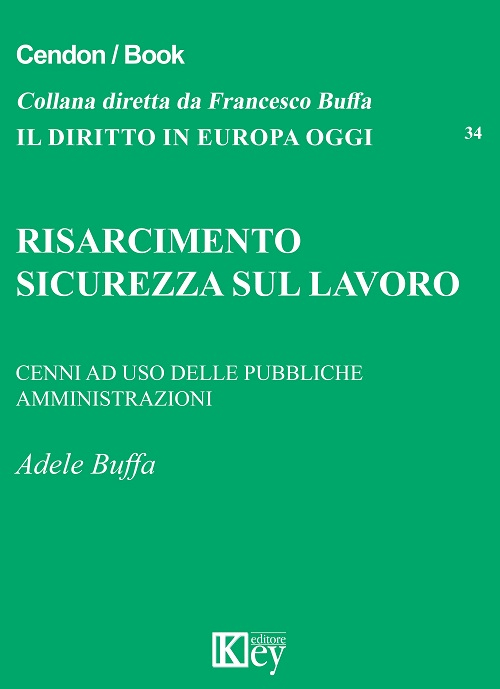 Cendon / Book

Collana diretta da Francesco Buffa
IL DIRITTO IN EUROPA OGGI

34

RISARCIMENTO
SICUREZZA SUL LAVORO

CENNI AD USO DELLE PUBBLICHE AMMINISTRAZIONI

Adele Buffa

Key editore